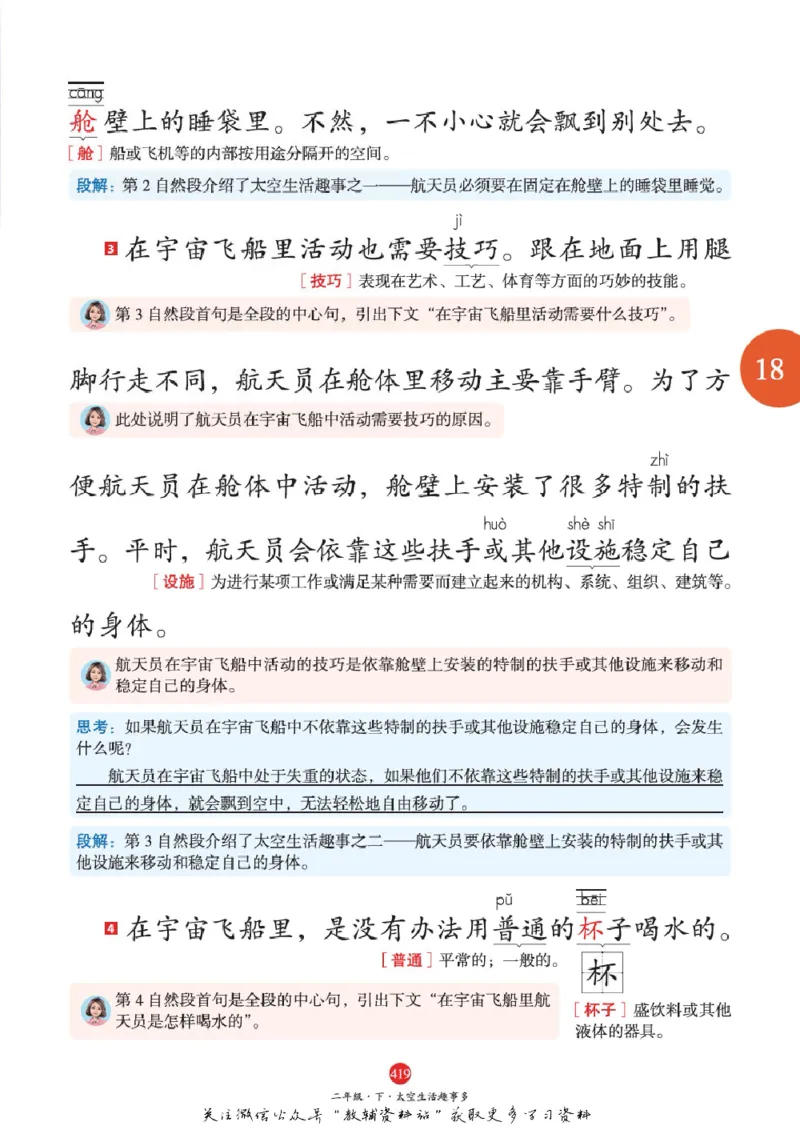 cāng
舱壁上的睡袋里。不然，一不小心就会飘到别处去。

［舱］船或飞机等的内部按用途分隔开的空间。

段解：第 2 自然段介绍了太空生活趣事之一——航天员必须要在固定在舱壁上的睡袋里睡觉。

jì
3 在宇宙飞船里活动也需要技巧。跟在地面上用腿

［技巧］表现在艺术、工艺、体育等方面的巧妙的技能。

第 3 自然段首句是全段的中心句，引出下文“在宇宙飞船里活动需要什么技巧”。

18

脚行走不同，航天员在舱体里移动主要靠手臂。为了方

此处说明了航天员在宇宙飞船中活动需要技巧的原因。

zhì
便航天员在舱体中活动，舱壁上安装了很多特制的扶

huò shè shī
手。平时，航天员会依靠这些扶手或其他设施稳定自己

［设施］为进行某项工作或满足某种需要而建立起来的机构、系统、组织、建筑等。

的身体。

航天员在宇宙飞船中活动的技巧是依靠舱壁上安装的特制的扶手或其他设施来移动和稳定自己的身体。

思考：如果航天员在宇宙飞船中不依靠这些特制的扶手或其他设施稳定自己的身体，会发生什么呢？

航天员在宇宙飞船中处于失重的状态，如果他们不依靠这些特制的扶手或其他设施来稳定自己的身体，就会飘到空中，无法轻松地自由移动了。

段解：第 3 自然段介绍了太空生活趣事之二——航天员要依靠舱壁上安装的特制的扶手或其他设施来移动和稳定自己的身体。

pǔ bēi
4 在宇宙飞船里，是没有办法用普通的杯子喝水的。

［普通］平常的；一般的。

杯

第 4 自然段首句是全段的中心句，引出下文“在宇宙飞船里航天员是怎样喝水的”。

［杯子］盛饮料或其他液体的器具。

419
二年级·下·太空生活趣事多
关注微信公众号“教辅资料站”获取更多学习资料